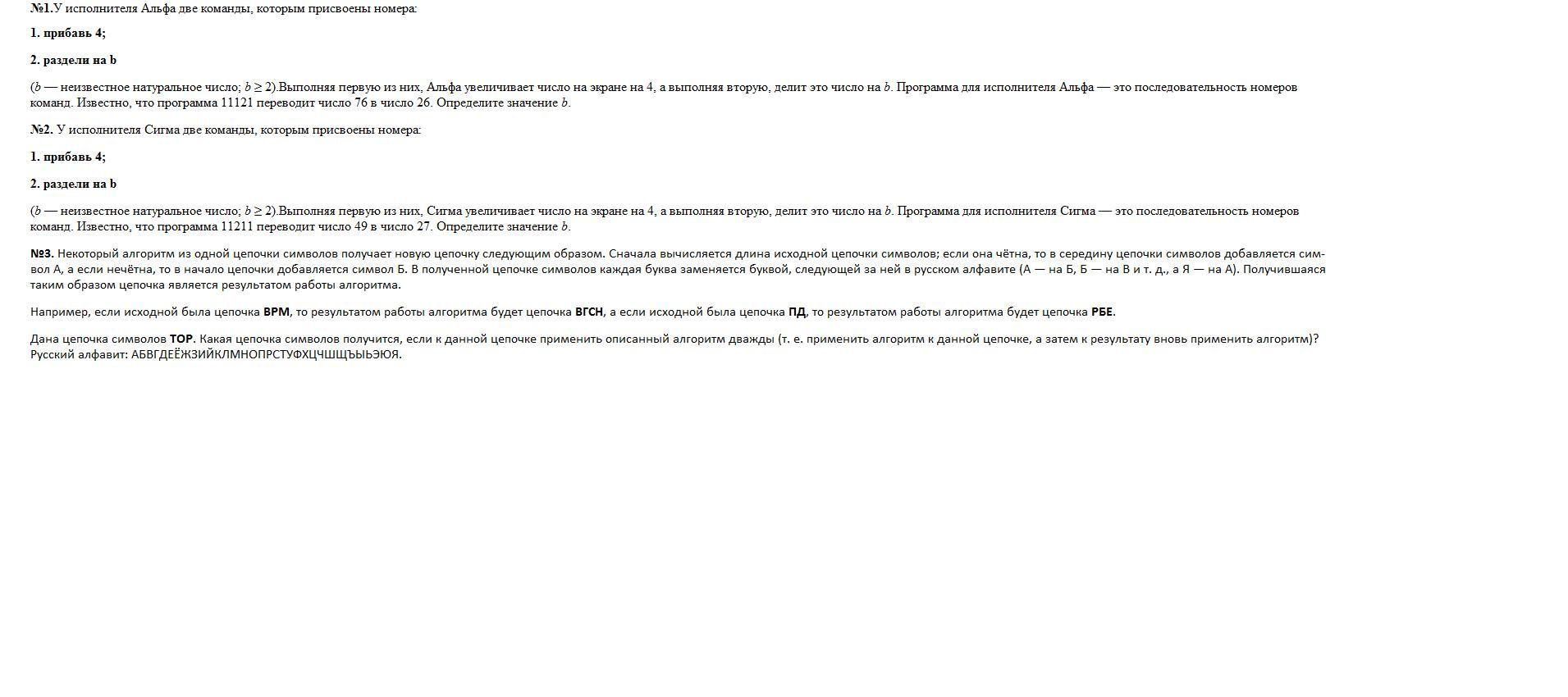 №1.У исполнителя Альфа две команды, которым присвоены номера:

1. прибавь 4;

2. раздели на b

($b$ — неизвестное натуральное число; $b \geq 2$).Выполняя первую из них, Альфа увеличивает число на экране на 4, а выполняя вторую, делит это число на $b$. Программа для исполнителя Альфа — это последовательность номеров команд. Известно, что программа 11121 переводит число 76 в число 26. Определите значение $b$.

№2. У исполнителя Сигма две команды, которым присвоены номера:

1. прибавь 4;

2. раздели на b

($b$ — неизвестное натуральное число; $b \geq 2$).Выполняя первую из них, Сигма увеличивает число на экране на 4, а выполняя вторую, делит это число на $b$. Программа для исполнителя Сигма — это последовательность номеров команд. Известно, что программа 11211 переводит число 49 в число 27. Определите значение $b$.

№3. Некоторый алгоритм из одной цепочки символов получает новую цепочку следующим образом. Сначала вычисляется длина исходной цепочки символов; если она чётна, то в середину цепочки символов добавляется символ А, а если нечётна, то в начало цепочки добавляется символ Б. В полученной цепочке символов каждая буква заменяется буквой, следующей за ней в русском алфавите (А — на Б, Б — на В и т. д., а Я — на А). Получившаяся таким образом цепочка является результатом работы алгоритма.

Например, если исходной была цепочка ВРМ, то результатом работы алгоритма будет цепочка ВГСН, а если исходной была цепочка ПД, то результатом работы алгоритма будет цепочка РБЕ.

Дана цепочка символов ТОР. Какая цепочка символов получится, если к данной цепочке применить описанный алгоритм дважды (т. е. применить алгоритм к данной цепочке, а затем к результату вновь применить алгоритм)? Русский алфавит: АБВГДЕЁЖЗИЙКЛМНОПРСТУФХЦЧШЩЪЫЬЭЮЯ.